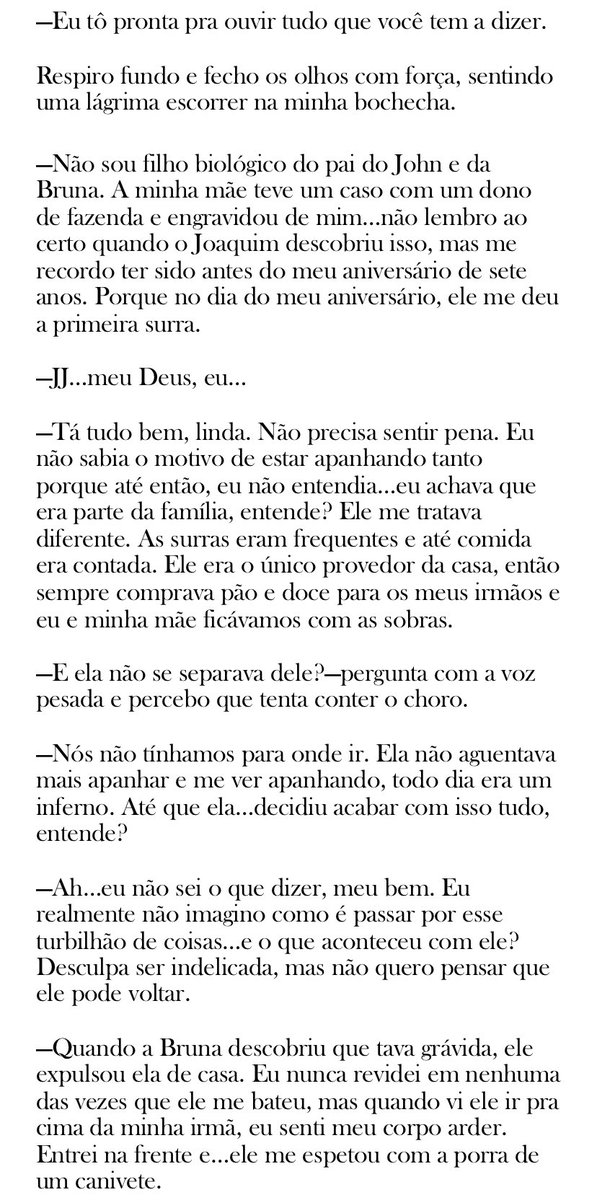 —Eu tô pronta pra ouvir tudo que você tem a dizer.

Respiro fundo e fecho os olhos com força, sentindo uma lágrima escorrer na minha bochecha.

—Não sou filho biológico do pai do John e da Bruna. A minha mãe teve um caso com um dono de fazenda e engravidou de mim...não lembro ao certo quando o Joaquim descobriu isso, mas me recordo ter sido antes do meu aniversário de sete anos. Porque no dia do meu aniversário, ele me deu a primeira surra.

—JJ...meu Deus, eu...

—Tá tudo bem, linda. Não precisa sentir pena. Eu não sabia o motivo de estar apanhando tanto porque até então, eu não entendia...eu achava que era parte da família, entende? Ele me tratava diferente. As surras eram frequentes e até comida era contada. Ele era o único provedor da casa, então sempre comprava pão e doce para os meus irmãos e eu e minha mãe ficávamos com as sobras.

—E ela não se separava dele?—pergunta com a voz pesada e percebo que tenta conter o choro.

—Nós não tínhamos para onde ir. Ela não aguentava mais apanhar e me ver apanhando, todo dia era um inferno. Até que ela...decidiu acabar com isso tudo, entende?

—Ah...eu não sei o que dizer, meu bem. Eu realmente não imagino como é passar por esse turbilhão de coisas...e o que aconteceu com ele? Desculpa ser indelicada, mas não quero pensar que ele pode voltar.

—Quando a Bruna descobriu que tava grávida, ele expulsou ela de casa. Eu nunca revidei em nenhuma das vezes que ele me bateu, mas quando vi ele ir pra cima da minha irmã, eu senti meu corpo arder. Entrei na frente e...ele me espetou com a porra de um canivete.